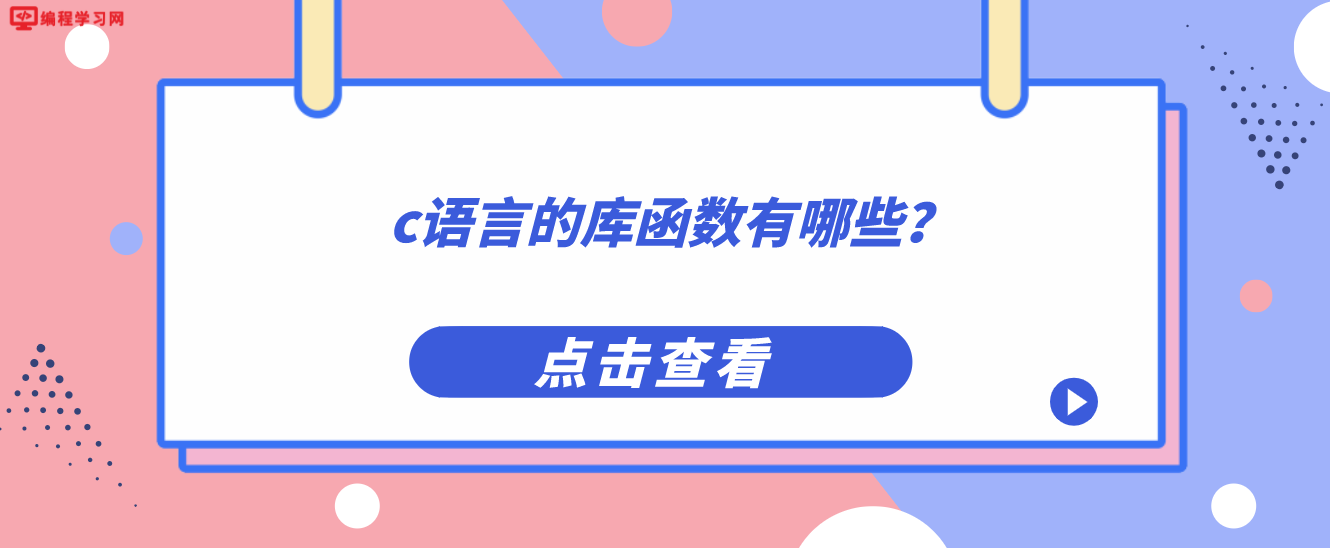 编程学习网

c语言的库函数有哪些?

点击查看